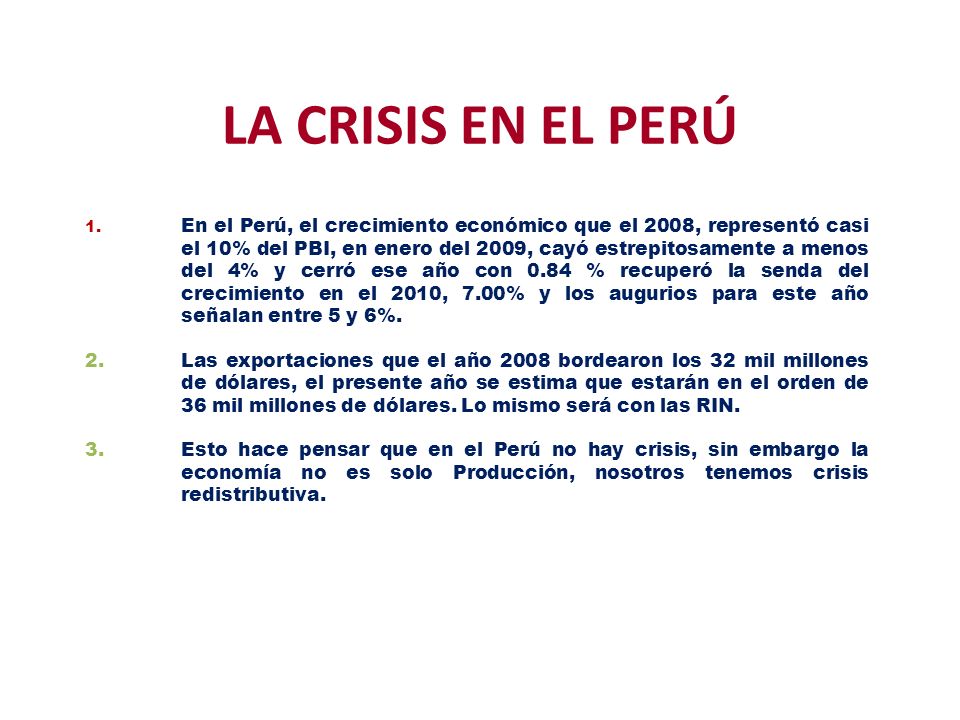 LA CRISIS EN EL PERÚ

1. En el Perú, el crecimiento económico que el 2008, representó casi el 10% del PBI, en enero del 2009, cayó estrepitosamente a menos del 4% y cerró ese año con 0.84 % recuperó la senda del crecimiento en el 2010, 7.00% y los augurios para este año señalan entre 5 y 6%.

2. Las exportaciones que el año 2008 bordearon los 32 mil millones de dólares, el presente año se estima que estarán en el orden de 36 mil millones de dólares. Lo mismo será con las RIN.

3. Esto hace pensar que en el Perú no hay crisis, sin embargo la economía no es solo Producción, nosotros tenemos crisis redistributiva.